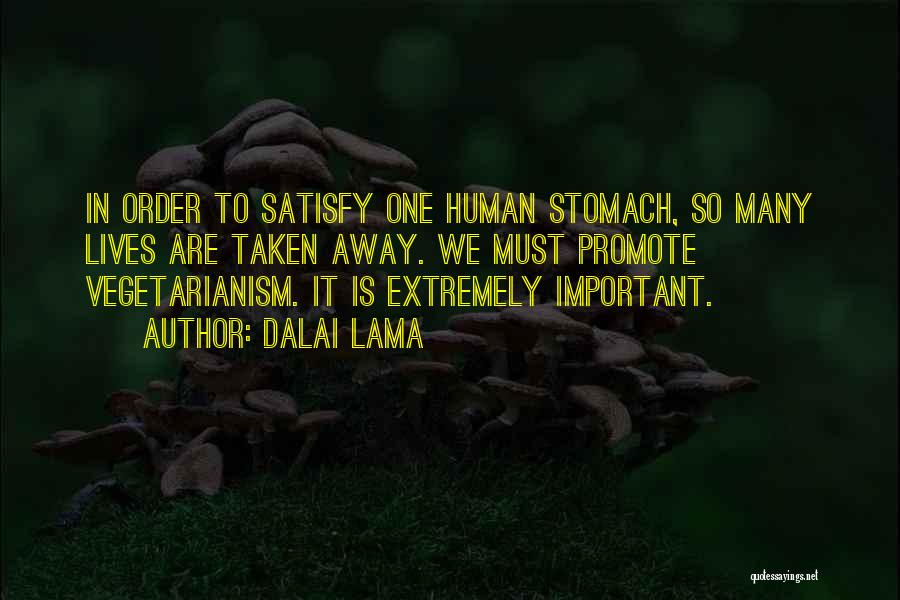 IN ORDER TO SATISFY ONE HUMAN STOMACH, SO MANY LIVES ARE TAKEN AWAY. WE MUST PROMOTE VEGETARIANISM. IT IS EXTREMELY IMPORTANT.

AUTHOR: DALAI LAMA

quotessayings.net